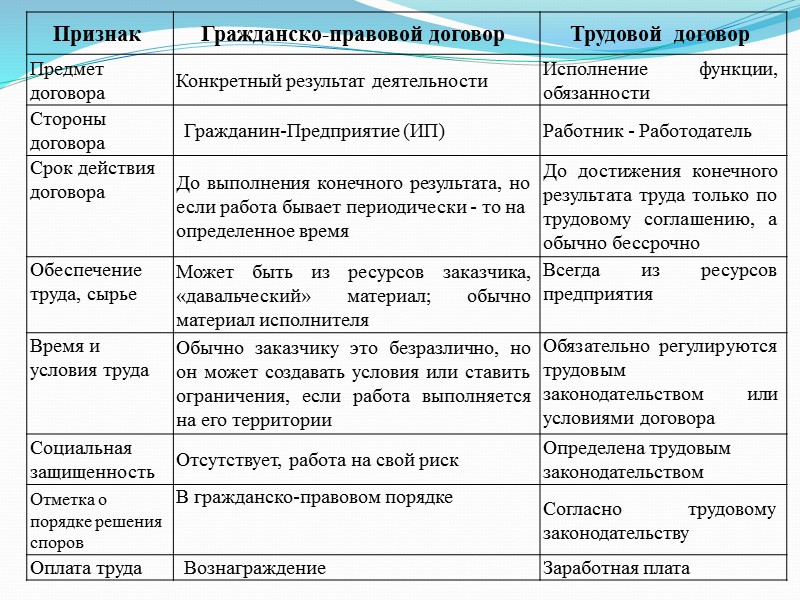 | Признак | Гражданско-правовой договор | Трудовой договор |
|---|---|---|
| Предмет договора | Конкретный результат деятельности | Исполнение функции, обязанности |
| Стороны договора | Гражданин-Предприятие (ИП) | Работник - Работодатель |
| Срок действия договора | До выполнения конечного результата, но если работа бывает периодически - то на определенное время | До достижения конечного результата труда только по трудовому соглашению, а обычно бессрочно |
| Обеспечение труда, сырье | Может быть из ресурсов заказчика, «давальческий» материал; обычно материал исполнителя | Всегда из ресурсов предприятия |
| Время и условия труда | Обычно заказчику это безразлично, но он может создавать условия или ставить ограничения, если работа выполняется на его территории | Обязательно регулируются трудовым законодательством или условиями договора |
| Социальная защищенность | Отсутствует, работа на свой риск | Определена трудовым законодательством |
| Отметка о порядке решения споров | В гражданско-правовом порядке | Согласно трудовому законодательству |
| Оплата труда | Вознаграждение | Заработная плата |